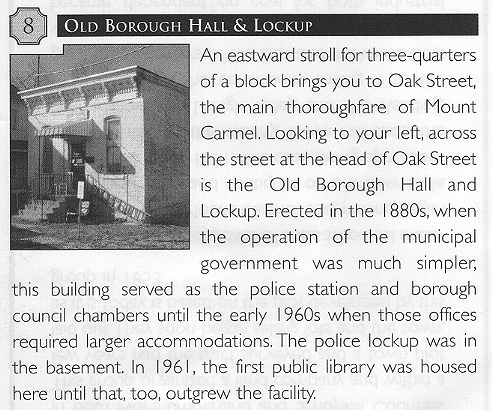 8

OLD BOROUGH HALL & LOCKUP

An eastward stroll for three-quarters of a block brings you to Oak Street, the main thoroughfare of Mount Carmel. Looking to your left, across the street at the head of Oak Street is the Old Borough Hall and Lockup. Erected in the 1880s, when the operation of the municipal government was much simpler, this building served as the police station and borough council chambers until the early 1960s when those offices required larger accommodations. The police lockup was in the basement. In 1961, the first public library was housed here until that, too, outgrew the facility.